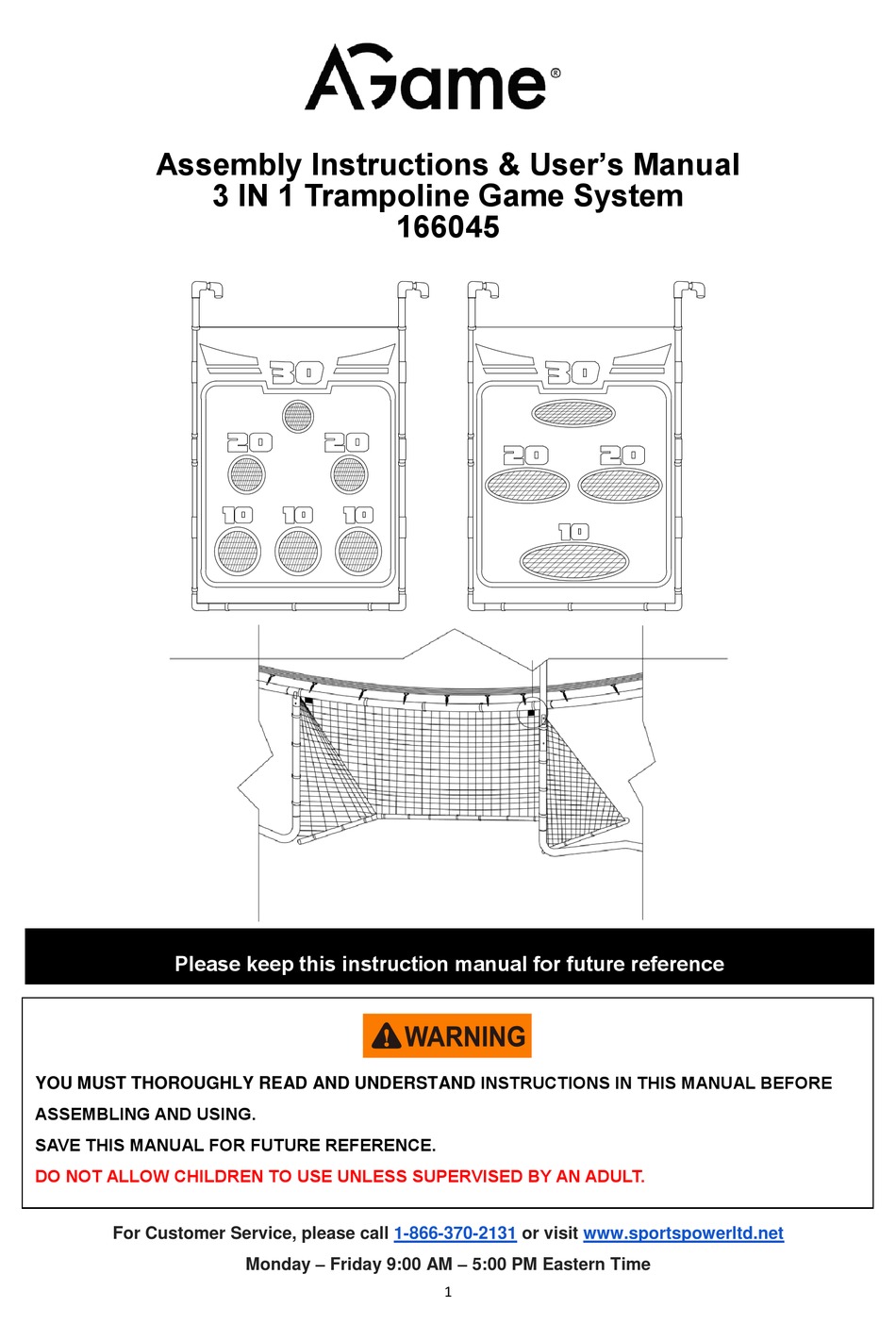 AGame®

Assembly Instructions & User's Manual
3 IN 1 Trampoline Game System
166045

30
20 20
10 10 10

30
20 20
10

Please keep this instruction manual for future reference

WARNING

YOU MUST THOROUGHLY READ AND UNDERSTAND INSTRUCTIONS IN THIS MANUAL BEFORE ASSEMBLING AND USING.

SAVE THIS MANUAL FOR FUTURE REFERENCE.

DO NOT ALLOW CHILDREN TO USE UNLESS SUPERVISED BY AN ADULT.

For Customer Service, please call 1-866-370-2131 or visit www.sportspowerltd.net

Monday – Friday 9:00 AM – 5:00 PM Eastern Time

1